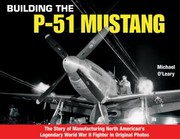 BUILDING THE
P-51 MUSTANG

Michael
O'Leary

The Story of Manufacturing North American's
Legendary World War II Fighter in Original Photos